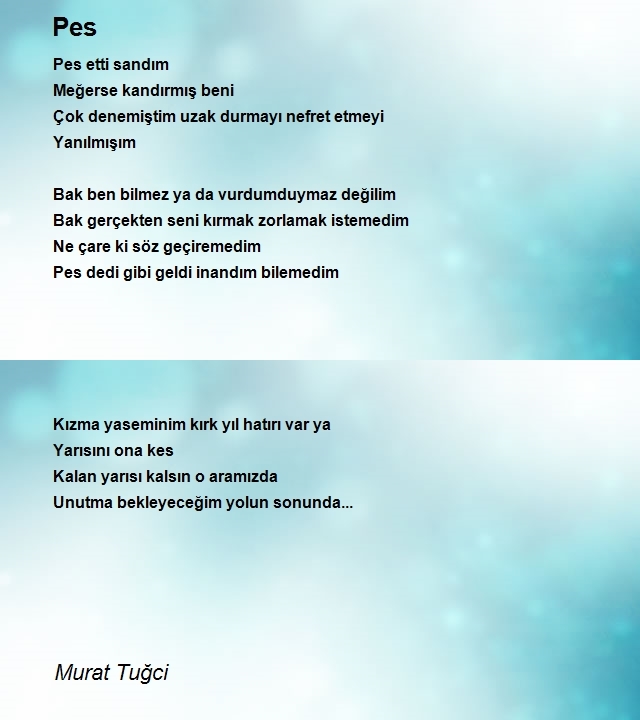 Pes

Pes etti sandım
Meğerse kandırmış beni
Çok denemiştim uzak durmayı nefret etmeyi
Yanılmışım

Bak ben bilmez ya da vurdumduymaz değilim
Bak gerçekten seni kırmak zorlamak istemedim
Ne çare ki söz geçiremedim
Pes dedi gibi geldi inandım bilemedim

Kızma yaseminim kırk yıl hatırı var ya
Yarısını ona kes
Kalan yarısı kalsın o aramızda
Unutma bekleyeceğim yolun sonunda...

Murat Tuğci